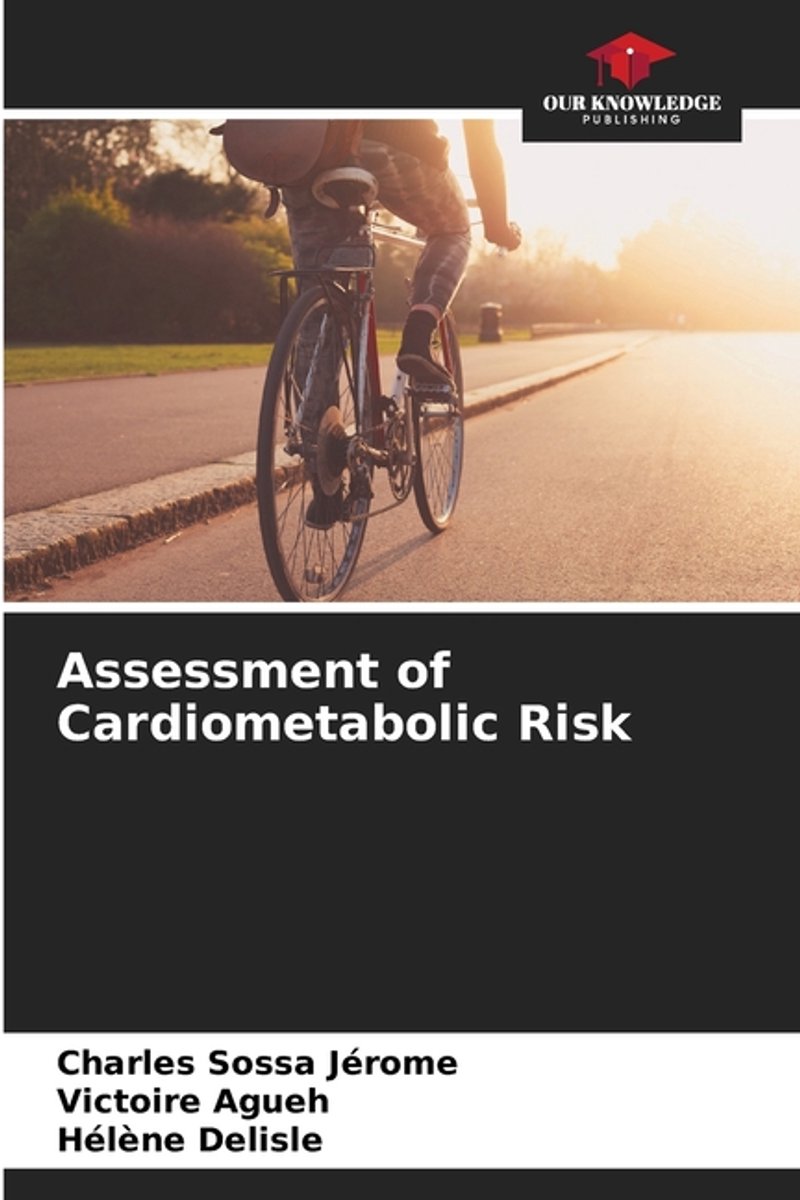 OUR KNOWLEDGE
PUBLISHING

Assessment of Cardiometabolic Risk

Charles Sossa Jérome
Victoire Agueh
Hélène Delisle